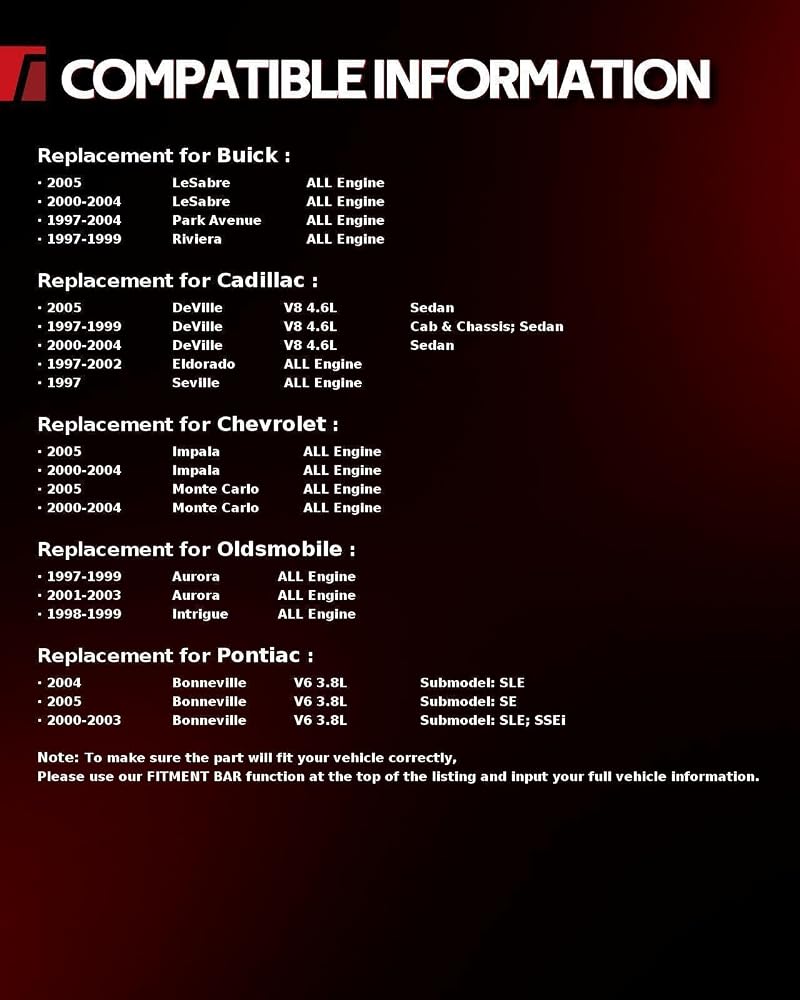 COMPATIBLE INFORMATION

Replacement for Buick :

• 2005 LeSabre ALL Engine
• 2000-2004 LeSabre ALL Engine
• 1997-2004 Park Avenue ALL Engine
• 1997-1999 Riviera ALL Engine

Replacement for Cadillac :

• 2005 DeVille V8 4.6L Sedan
• 1997-1999 DeVille V8 4.6L Cab & Chassis; Sedan
• 2000-2004 DeVille V8 4.6L Sedan
• 1997-2002 Eldorado ALL Engine
• 1997 Seville ALL Engine

Replacement for Chevrolet :

• 2005 Impala ALL Engine
• 2000-2004 Impala ALL Engine
• 2005 Monte Carlo ALL Engine
• 2000-2004 Monte Carlo ALL Engine

Replacement for Oldsmobile :

• 1997-1999 Aurora ALL Engine
• 2001-2003 Aurora ALL Engine
• 1998-1999 Intrigue ALL Engine

Replacement for Pontiac :

• 2004 Bonneville V6 3.8L Submodel: SLE
• 2005 Bonneville V6 3.8L Submodel: SE
• 2000-2003 Bonneville V6 3.8L Submodel: SLE; SSEi

Note: To make sure the part will fit your vehicle correctly,
Please use our FITMENT BAR function at the top of the listing and input your full vehicle information.